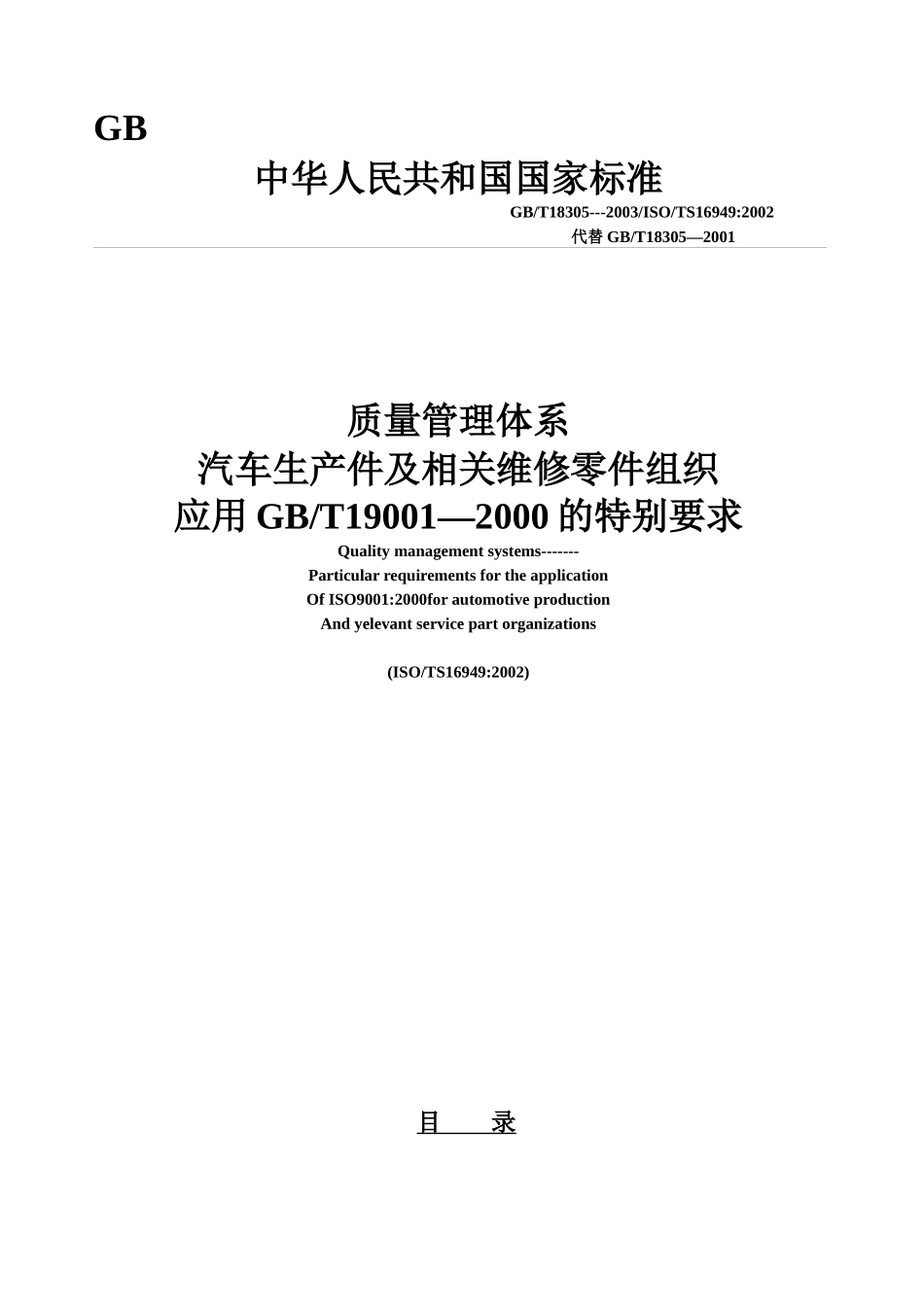 GB

中华人民共和国国家标准

GB/T18305---2003/ISO/TS16949:2002
代替 GB/T18305—2001

质量管理体系
汽车生产件及相关维修零件组织
应用 GB/T19001—2000 的特别要求

Quality management systems-------
Particular requirements for the application
Of ISO9001:2000for automotive production
And yelevant service part organizations

(ISO/TS16949:2002)

目　　录